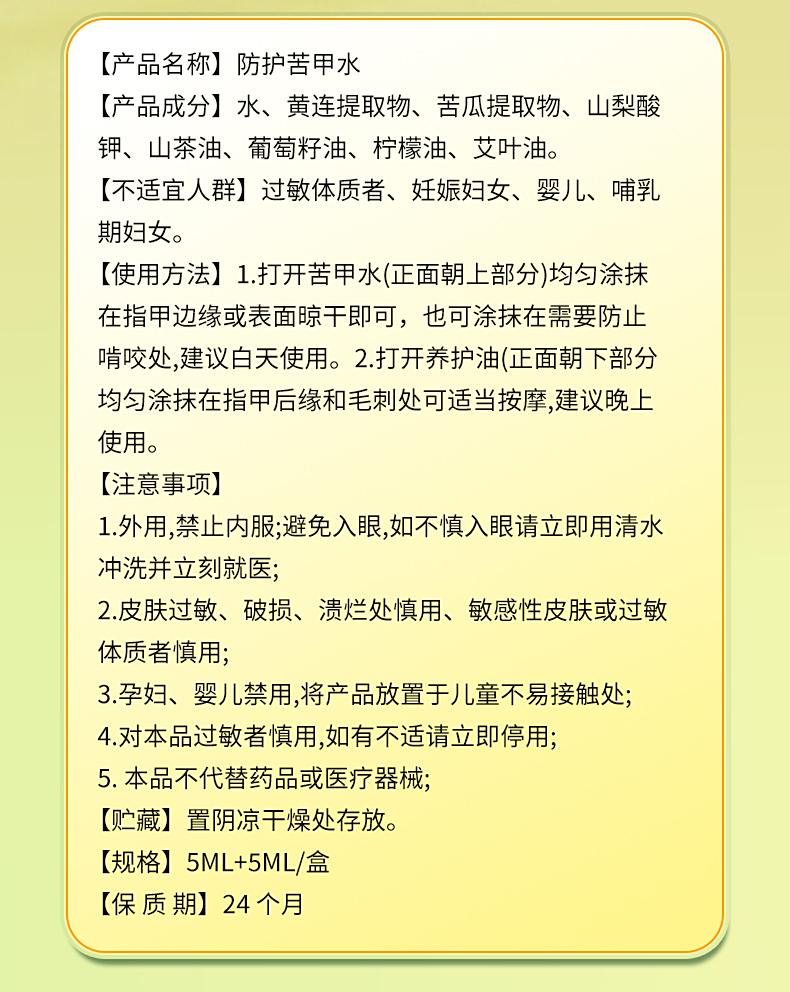 【产品名称】防护苦甲水

【产品成分】水、黄连提取物、苦瓜提取物、山梨酸钾、山茶油、葡萄籽油、柠檬油、艾叶油。

【不适宜人群】过敏体质者、妊娠妇女、婴儿、哺乳期妇女。

【使用方法】1.打开苦甲水(正面朝上部分)均匀涂抹在指甲边缘或表面晾干即可，也可涂抹在需要防止啃咬处,建议白天使用。2.打开养护油(正面朝下部分均匀涂抹在指甲后缘和毛刺处可适当按摩,建议晚上使用。

【注意事项】

1.外用,禁止内服;避免入眼,如不慎入眼请立即用清水冲洗并立刻就医;

2.皮肤过敏、破损、溃烂处慎用、敏感性皮肤或过敏体质者慎用;

3.孕妇、婴儿禁用,将产品放置于儿童不易接触处;

4.对本品过敏者慎用,如有不适请立即停用;

5. 本品不代替药品或医疗器械;

【贮藏】置阴凉干燥处存放。

【规格】5ML+5ML/盒

【保 质 期】24 个月